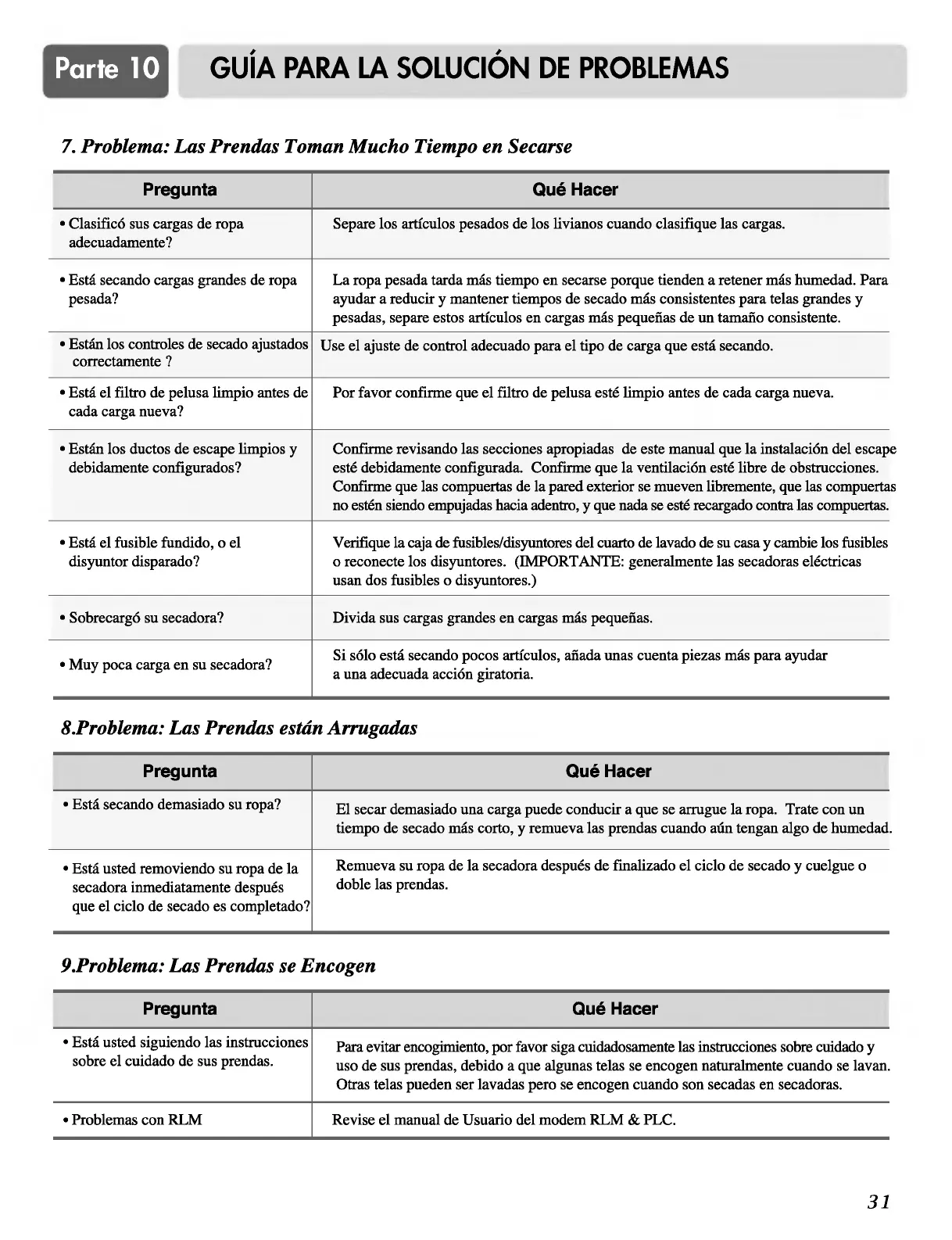 Parte 10 GUÍA PARA LA SOLUCIÓN DE PROBLEMAS

7. Problema: Las Prendas Toman Mucho Tiempo en Secarse

| Pregunta | Qué Hacer |
|---|---|
| • Clasificó sus cargas de ropa adecuadamente? | Separe los artículos pesados de los livianos cuando clasifique las cargas. |
| • Está secando cargas grandes de ropa pesada? | La ropa pesada tarda más tiempo en secarse porque tienden a retener más humedad. Para ayudar a reducir y mantener tiempos de secado más consistentes para telas grandes y pesadas, separe estos artículos en cargas más pequeñas de un tamaño consistente. |
| • Están los controles de secado ajustados correctamente ? | Use el ajuste de control adecuado para el tipo de carga que está secando. |
| • Está el filtro de pelusa limpio antes de cada carga nueva? | Por favor confirme que el filtro de pelusa esté limpio antes de cada carga nueva. |
| • Están los ductos de escape limpios y debidamente configurados? | Confirme revisando las secciones apropiadas de este manual que la instalación del escape esté debidamente configurada. Confirme que la ventilación esté libre de obstrucciones. Confirme que las compuertas de la pared exterior se mueven libremente, que las compuertas no estén siendo empujadas hacia adentro, y que nada se esté recargado contra las compuertas. |
| • Está el fusible fundido, o el disyuntor disparado? | Verifique la caja de fusibles/disyuntores del cuarto de lavado de su casa y cambie los fusibles o reconecte los disyuntores. (IMPORTANTE: generalmente las secadoras eléctricas usan dos fusibles o disyuntores.) |
| • Sobrecargó su secadora? | Divida sus cargas grandes en cargas más pequeñas. |
| • Muy poca carga en su secadora? | Si sólo está secando pocos artículos, añada unas cuenta piezas más para ayudar a una adecuada acción giratoria. |

8.Problema: Las Prendas están Arrugadas

| Pregunta | Qué Hacer |
|---|---|
| • Está secando demasiado su ropa? | El secar demasiado una carga puede conducir a que se arrugue la ropa. Trate con un tiempo de secado más corto, y remueva las prendas cuando aún tengan algo de humedad. |
| • Está usted removiendo su ropa de la secadora inmediatamente después que el ciclo de secado es completado? | Remueva su ropa de la secadora después de finalizado el ciclo de secado y cuelgue o doble las prendas. |

9.Problema: Las Prendas se Encogen

| Pregunta | Qué Hacer |
|---|---|
| • Está usted siguiendo las instrucciones sobre el cuidado de sus prendas. | Para evitar encogimiento, por favor siga cuidadosamente las instrucciones sobre cuidado y uso de sus prendas, debido a que algunas telas se encogen naturalmente cuando se lavan. Otras telas pueden ser lavadas pero se encogen cuando son secadas en secadoras. |
| • Problemas con RLM | Revise el manual de Usuario del modem RLM & PLC. |

31